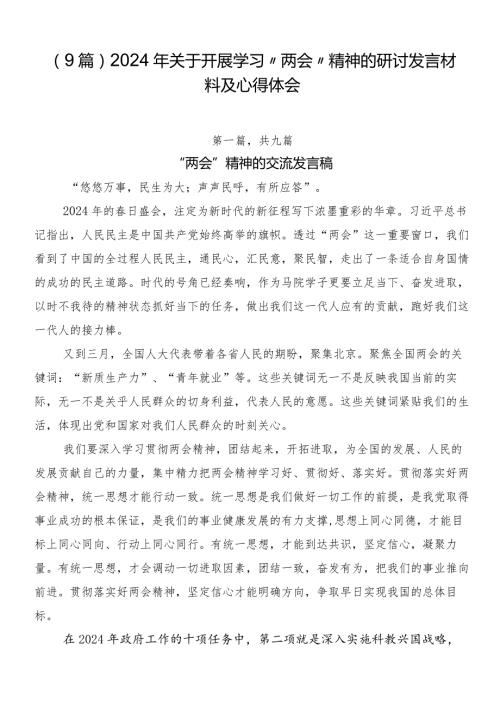 （9篇）2024年关于开展学习〃两会〃精神的研讨发言材料及心得体会

第一篇，共九篇

“两会”精神的交流发言稿

“悠悠万事，民生为大；声声民呼，有所应答”。

2024年的春日盛会，注定为新时代的新征程写下浓墨重彩的华章。习近平总书记指出，人民民主是中国共产党始终高举的旗帜。透过“两会”这一重要窗口，我们看到了中国的全过程人民民主，通民心，汇民意，聚民智，走出了一条适合自身国情的成功的民主道路。时代的号角已经奏响，作为马院学子更要立足当下、奋发进取，以时不我待的精神状态抓好当下的任务，做出我们这一代人应有的贡献，跑好我们这一代人的接力棒。

又到三月，全国人大代表带着各省人民的期盼，聚集北京。聚焦全国两会的关键词：“新质生产力”、“青年就业”等。这些关键词无一不是反映我国当前的实际，无一不是关乎人民群众的切身利益，代表人民的意愿。这些关键词紧贴我们的生活，体现出党和国家对我们人民群众的时刻关心。

我们要深入学习贯彻两会精神，团结起来，开拓进取，为全国的发展、人民的发展贡献自己的力量，集中精力把两会精神学习好、贯彻好、落实好。贯彻落实好两会精神，统一思想才能行动一致。统一思想是我们做好一切工作的前提，是我党取得事业成功的根本保证，是我们的事业健康发展的有力支撑，思想上同心同德，才能目标上同心同向、行动上同心同行。有统一思想，才能到达共识，坚定信心，凝聚力量。有统一思想，才会调动一切进取因素，团结一致，奋发有为，把我们的事业推向前进。贯彻落实好两会精神，坚定信心才能明确方向，争取早日实现我国的总体目标。

在2024年政府工作的十项任务中，第二项就是深入实施科教兴国战略，